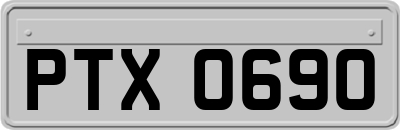 PTX 0690